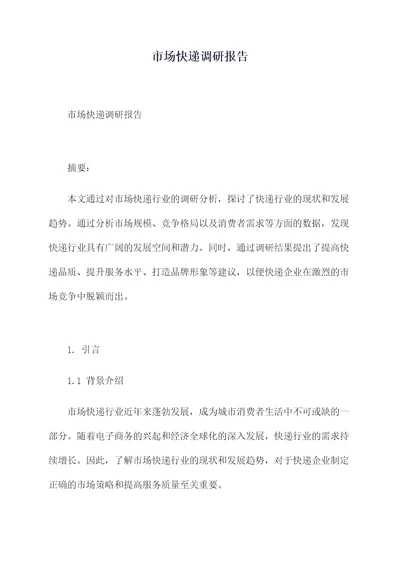 市场快递调研报告

市场快递调研报告

摘要：

本文通过对市场快递行业的调研分析，探讨了快递行业的现状和发展趋势。通过分析市场规模、竞争格局以及消费者需求等方面的数据，发现快递行业具有广阔的发展空间和潜力。同时，通过调研结果提出了提高快递品质、提升服务水平、打造品牌形象等建议，以便快递企业在激烈的市场竞争中脱颖而出。

1. 引言

1.1 背景介绍

市场快递行业近年来蓬勃发展，成为城市消费者生活中不可或缺的一部分。随着电子商务的兴起和经济全球化的深入发展，快递行业的需求持续增长。因此，了解市场快递行业的现状和发展趋势，对于快递企业制定正确的市场策略和提高服务质量至关重要。